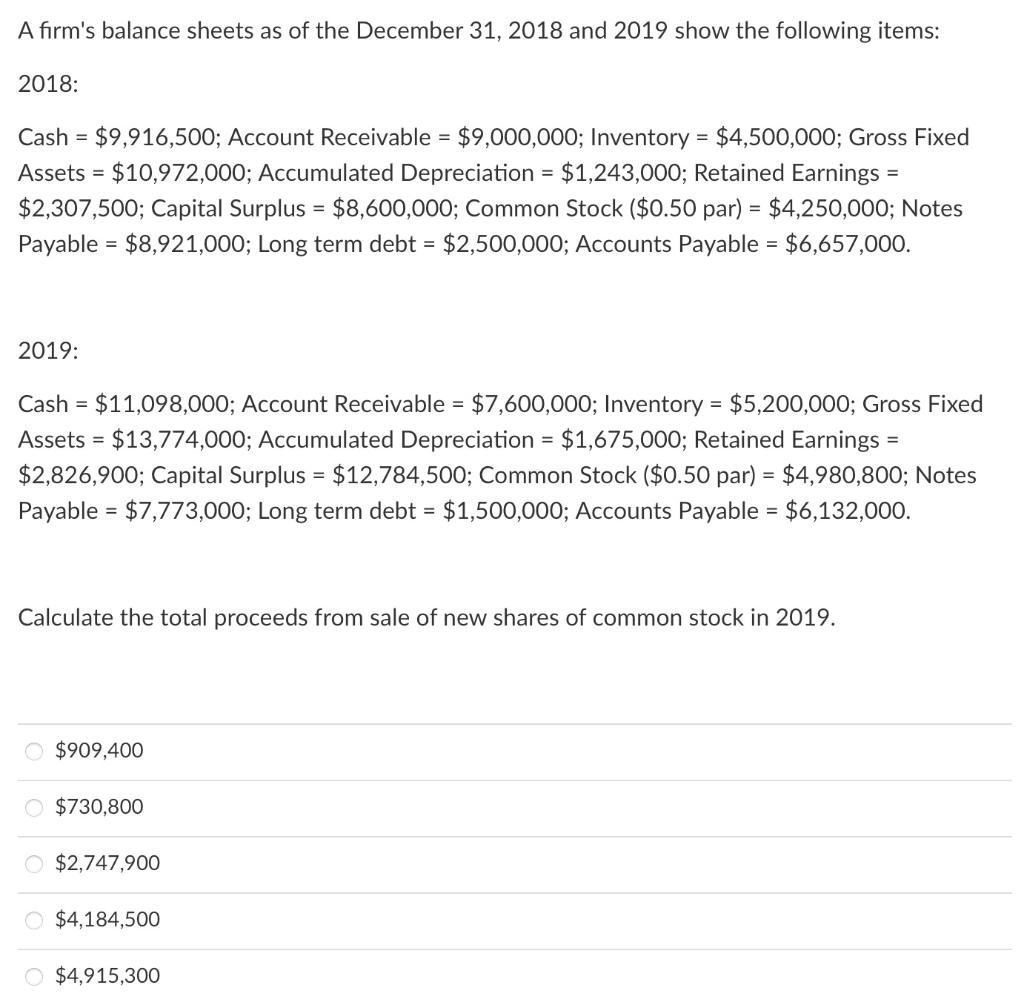 A firm's balance sheets as of the December 31, 2018 and 2019 show the following items:

2018:

Cash = \$9,916,500; Account Receivable = \$9,000,000; Inventory = \$4,500,000; Gross Fixed Assets = \$10,972,000; Accumulated Depreciation = \$1,243,000; Retained Earnings = \$2,307,500; Capital Surplus = \$8,600,000; Common Stock (\$0.50 par) = \$4,250,000; Notes Payable = \$8,921,000; Long term debt = \$2,500,000; Accounts Payable = \$6,657,000.

2019:

Cash = \$11,098,000; Account Receivable = \$7,600,000; Inventory = \$5,200,000; Gross Fixed Assets = \$13,774,000; Accumulated Depreciation = \$1,675,000; Retained Earnings = \$2,826,900; Capital Surplus = \$12,784,500; Common Stock (\$0.50 par) = \$4,980,800; Notes Payable = \$7,773,000; Long term debt = \$1,500,000; Accounts Payable = \$6,132,000.

Calculate the total proceeds from sale of new shares of common stock in 2019.

\$909,400

\$730,800

\$2,747,900

\$4,184,500

\$4,915,300